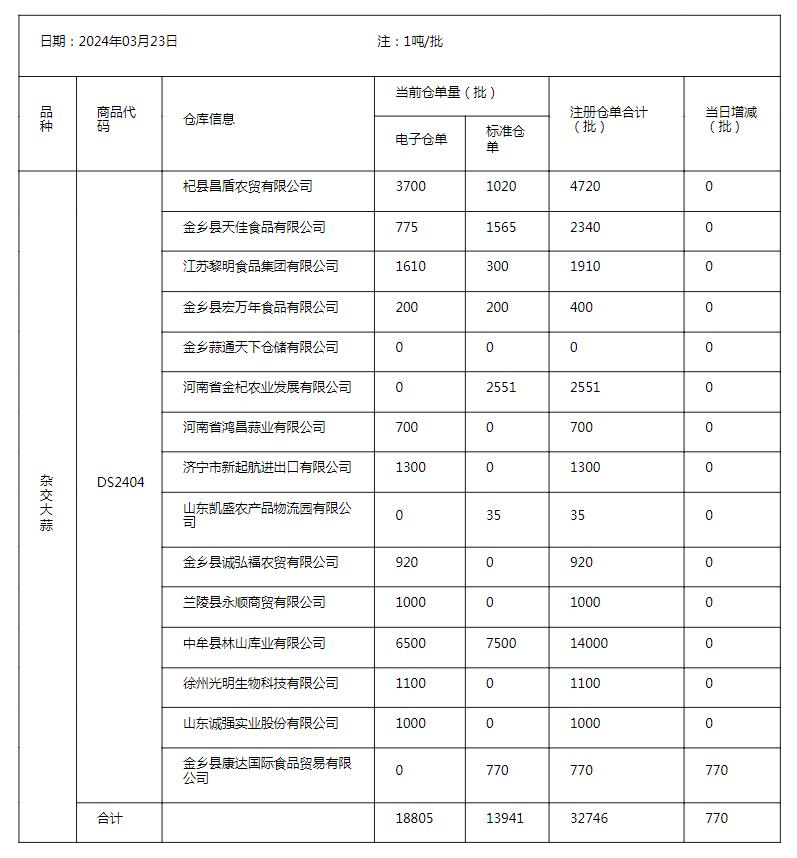 日期：2024年03月23日　　注：1吨/批

| 品种 | 商品代码 | 仓库信息 | 当前仓单量（批） 电子仓单 | 当前仓单量（批） 标准仓单 | 注册仓单合计（批） | 当日增减（批） |
|---|---|---|---|---|---|---|
| 杂交大蒜 | DS2404 | 杞县昌盾农贸有限公司 | 3700 | 1020 | 4720 | 0 |
| | | 金乡县天佳食品有限公司 | 775 | 1565 | 2340 | 0 |
| | | 江苏黎明食品集团有限公司 | 1610 | 300 | 1910 | 0 |
| | | 金乡县宏万年食品有限公司 | 200 | 200 | 400 | 0 |
| | | 金乡蒜通天下仓储有限公司 | 0 | 0 | 0 | 0 |
| | | 河南省金杞农业发展有限公司 | 0 | 2551 | 2551 | 0 |
| | | 河南省鸿昌蒜业有限公司 | 700 | 0 | 700 | 0 |
| | | 济宁市新起航进出口有限公司 | 1300 | 0 | 1300 | 0 |
| | | 山东凯盛农产品物流园有限公司 | 0 | 35 | 35 | 0 |
| | | 金乡县诚弘福农贸有限公司 | 920 | 0 | 920 | 0 |
| | | 兰陵县永顺商贸有限公司 | 1000 | 0 | 1000 | 0 |
| | | 中牟县林山库业有限公司 | 6500 | 7500 | 14000 | 0 |
| | | 徐州光明生物科技有限公司 | 1100 | 0 | 1100 | 0 |
| | | 山东诚强实业股份有限公司 | 1000 | 0 | 1000 | 0 |
| | | 金乡县康达国际食品贸易有限公司 | 0 | 770 | 770 | 770 |
| | 合计 | | 18805 | 13941 | 32746 | 770 |